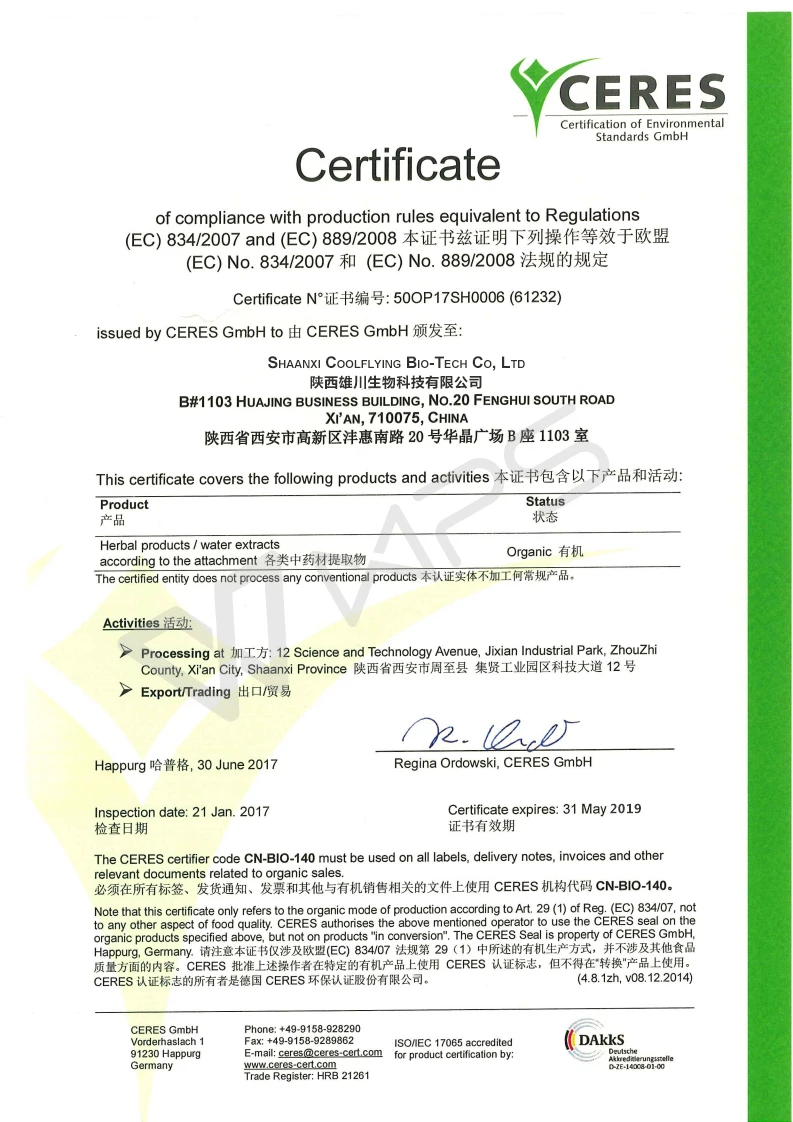 CERES
Certification of Environmental Standards GmbH

Certificate

of compliance with production rules equivalent to Regulations (EC) 834/2007 and (EC) 889/2008 本证书兹证明下列操作等效于欧盟 (EC) No. 834/2007 和 (EC) No. 889/2008 法规的规定

Certificate N°证书编号: 50OP17SH0006 (61232)

issued by CERES GmbH to 由 CERES GmbH 颁发至:

SHAANXI COOLFLYING BIO-TECH CO, LTD
陕西雄川生物科技有限公司
B#1103 HUAJING BUSINESS BUILDING, NO.20 FENGHUI SOUTH ROAD
XI'AN, 710075, CHINA
陕西省西安市高新区沣惠南路 20 号华晶广场 B 座 1103 室

This certificate covers the following products and activities 本证书包含以下产品和活动:

| Product 产品 | Status 状态 |
|---|---|
| Herbal products / water extracts according to the attachment 各类中药材提取物 | Organic 有机 |

The certified entity does not process any conventional products 本认证实体不加工何常规产品。

Activities 活动:

Processing at 加工方: 12 Science and Technology Avenue, Jixian Industrial Park, ZhouZhi County, Xi'an City, Shaanxi Province 陕西省西安市周至县 集贤工业园区科技大道 12 号

Export/Trading 出口/贸易

Happurg 哈普格, 30 June 2017

Regina Ordowski, CERES GmbH

Inspection date: 21 Jan. 2017
检查日期

Certificate expires: 31 May 2019
证书有效期

The CERES certifier code CN-BIO-140 must be used on all labels, delivery notes, invoices and other relevant documents related to organic sales.
必须在所有标签、发货通知、发票和其他与有机销售相关的文件上使用 CERES 机构代码 CN-BIO-140。

Note that this certificate only refers to the organic mode of production according to Art. 29 (1) of Reg. (EC) 834/07, not to any other aspect of food quality. CERES authorises the above mentioned operator to use the CERES seal on the organic products specified above, but not on products "in conversion". The CERES Seal is property of CERES GmbH, Happurg, Germany. 请注意本证书仅涉及欧盟(EC) 834/07 法规第 29（1）中所述的有机生产方式，并不涉及其他食品质量方面的内容。CERES 批准上述操作者在特定的有机产品上使用 CERES 认证标志，但不得在"转换"产品上使用。CERES 认证标志的所有者是德国 CERES 环保认证股份有限公司。 (4.8.1zh, v08.12.2014)

CERES GmbH
Vorderhaslach 1
91230 Happurg
Germany

Phone: +49-9158-928290
Fax: +49-9158-9289862
E-mail: ceres@ceres-cert.com
www.ceres-cert.com
Trade Register: HRB 21261

ISO/IEC 17065 accredited for product certification by:

DAkkS
Deutsche Akkreditierungsstelle
D-ZE-14008-01-00